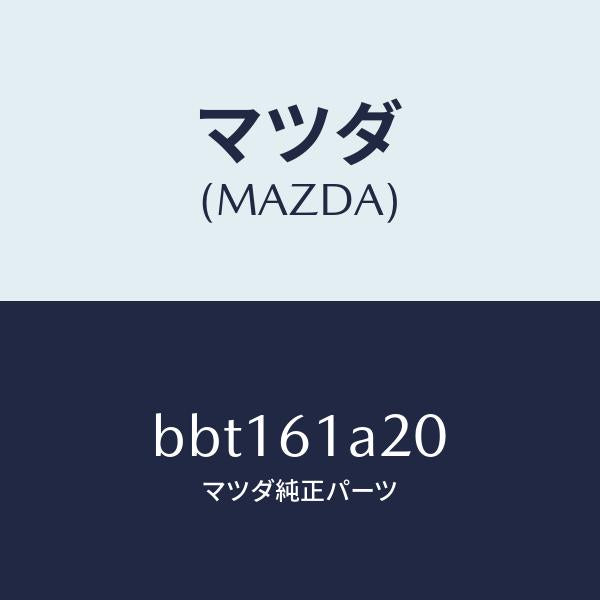 マツダ
(MAZDA)

bbt161a20
マツダ純正パーツ